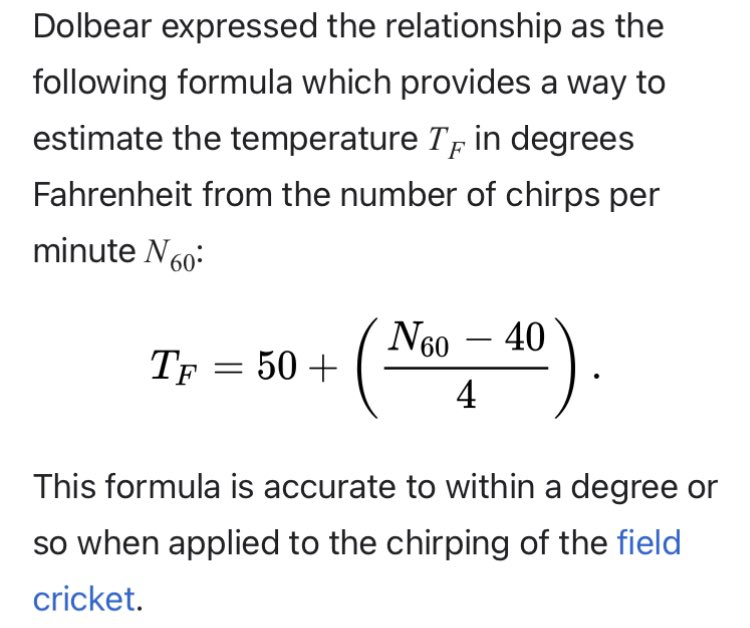 Dolbear expressed the relationship as the following formula which provides a way to estimate the temperature $T_F$ in degrees Fahrenheit from the number of chirps per minute $N_{60}$:

$$T_F = 50 + \left(\frac{N_{60} - 40}{4}\right).$$

This formula is accurate to within a degree or so when applied to the chirping of the field cricket.